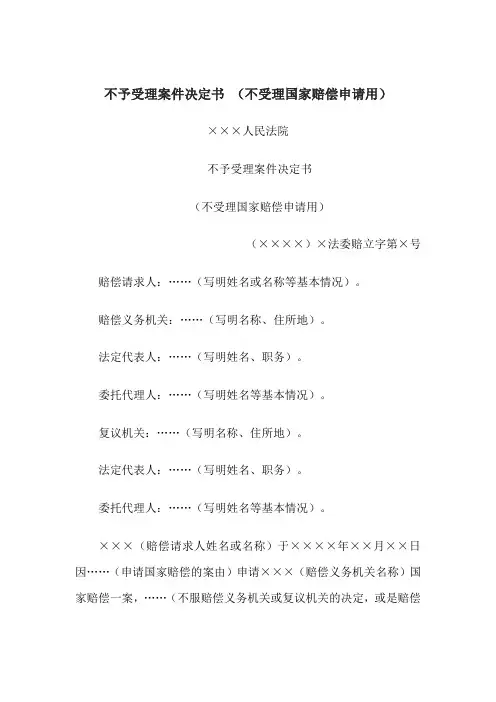 不予受理案件决定书 （不受理国家赔偿申请用）

×××人民法院

不予受理案件决定书

（不受理国家赔偿申请用）

（××××）×法委赔立字第×号

赔偿请求人：……（写明姓名或名称等基本情况）。

赔偿义务机关：……（写明名称、住所地）。

法定代表人：……（写明姓名、职务）。

委托代理人：……（写明姓名等基本情况）。

复议机关：……（写明名称、住所地）。

法定代表人：……（写明姓名、职务）。

委托代理人：……（写明姓名等基本情况）。

×××（赔偿请求人姓名或名称）于××××年××月××日因……（申请国家赔偿的案由）申请×××（赔偿义务机关名称）国家赔偿一案，……（不服赔偿义务机关或复议机关的决定，或是赔偿